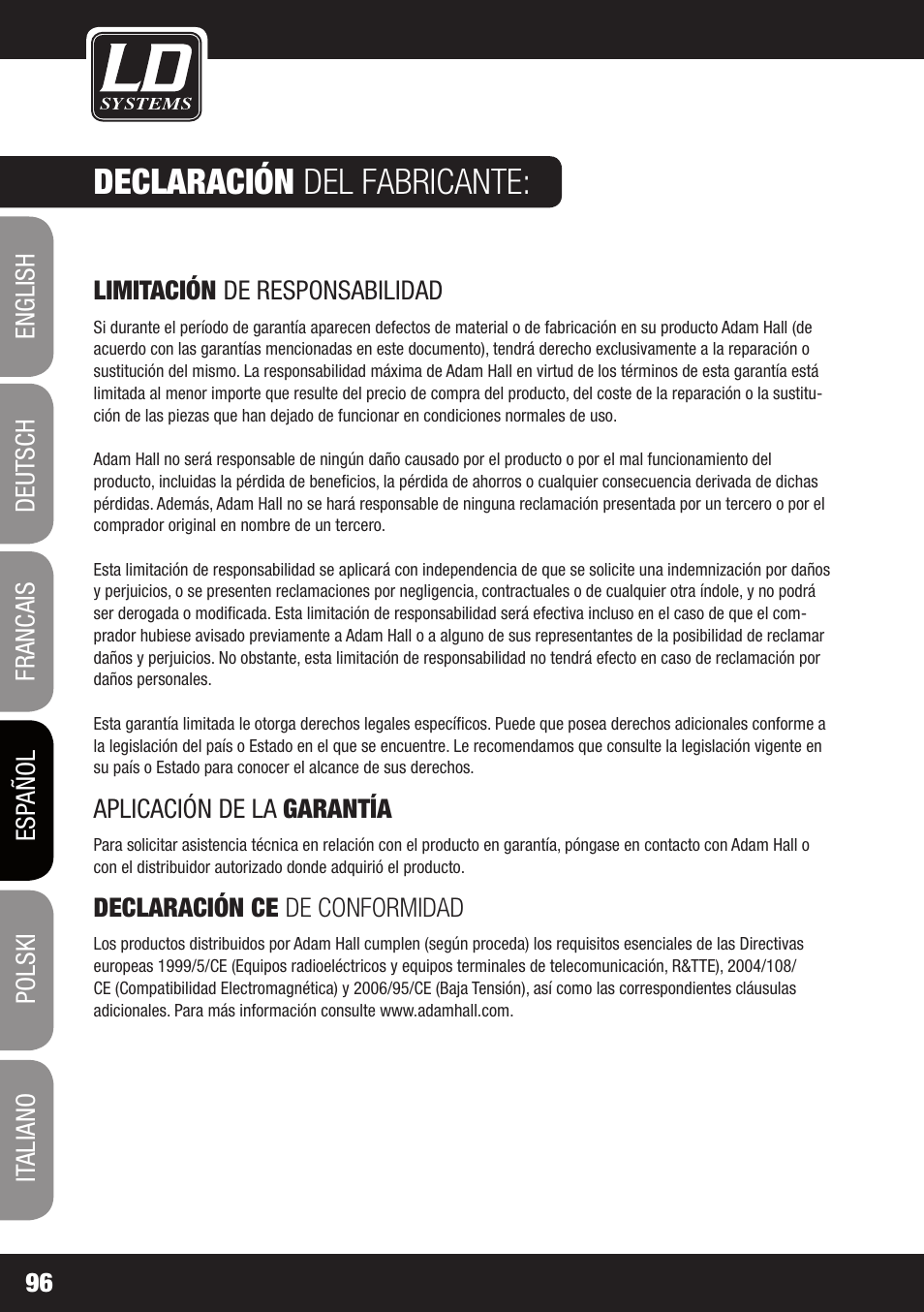 LD
SYSTEMS

DECLARACIÓN DEL FABRICANTE:

ENGLISH
DEUTSCH
FRANCAIS
ESPAÑOL
POLSKI
ITALIANO

LIMITACIÓN DE RESPONSABILIDAD

Si durante el período de garantía aparecen defectos de material o de fabricación en su producto Adam Hall (de acuerdo con las garantías mencionadas en este documento), tendrá derecho exclusivamente a la reparación o sustitución del mismo. La responsabilidad máxima de Adam Hall en virtud de los términos de esta garantía está limitada al menor importe que resulte del precio de compra del producto, del coste de la reparación o la sustitución de las piezas que han dejado de funcionar en condiciones normales de uso.

Adam Hall no será responsable de ningún daño causado por el producto o por el mal funcionamiento del producto, incluidas la pérdida de beneficios, la pérdida de ahorros o cualquier consecuencia derivada de dichas pérdidas. Además, Adam Hall no se hará responsable de ninguna reclamación presentada por un tercero o por el comprador original en nombre de un tercero.

Esta limitación de responsabilidad se aplicará con independencia de que se solicite una indemnización por daños y perjuicios, o se presenten reclamaciones por negligencia, contractuales o de cualquier otra índole, y no podrá ser derogada o modificada. Esta limitación de responsabilidad será efectiva incluso en el caso de que el comprador hubiese avisado previamente a Adam Hall o a alguno de sus representantes de la posibilidad de reclamar daños y perjuicios. No obstante, esta limitación de responsabilidad no tendrá efecto en caso de reclamación por daños personales.

Esta garantía limitada le otorga derechos legales específicos. Puede que posea derechos adicionales conforme a la legislación del país o Estado en el que se encuentre. Le recomendamos que consulte la legislación vigente en su país o Estado para conocer el alcance de sus derechos.

APLICACIÓN DE LA GARANTÍA

Para solicitar asistencia técnica en relación con el producto en garantía, póngase en contacto con Adam Hall o con el distribuidor autorizado donde adquirió el producto.

DECLARACIÓN CE DE CONFORMIDAD

Los productos distribuidos por Adam Hall cumplen (según proceda) los requisitos esenciales de las Directivas europeas 1999/5/CE (Equipos radioeléctricos y equipos terminales de telecomunicación, R&TTE), 2004/108/CE (Compatibilidad Electromagnética) y 2006/95/CE (Baja Tensión), así como las correspondientes cláusulas adicionales. Para más información consulte www.adamhall.com.

96